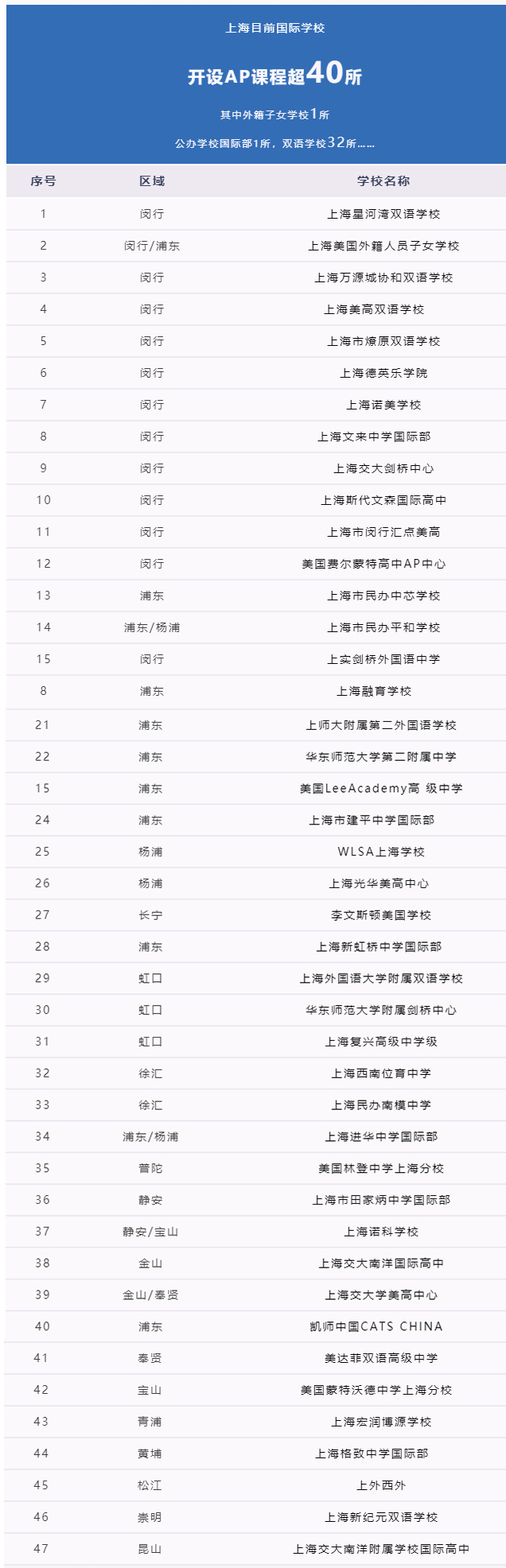 上海目前国际学校

开设AP课程超40所

其中外籍子女学校1所

公办学校国际部1所，双语学校32所……

| 序号 | 区域 | 学校名称 |
|---|---|---|
| 1 | 闵行 | 上海星河湾双语学校 |
| 2 | 闵行/浦东 | 上海美国外籍人员子女学校 |
| 3 | 闵行 | 上海万源城协和双语学校 |
| 4 | 闵行 | 上海美高双语学校 |
| 5 | 闵行 | 上海市燎原双语学校 |
| 6 | 闵行 | 上海德英乐学院 |
| 7 | 闵行 | 上海诺美学校 |
| 8 | 闵行 | 上海文来中学国际部 |
| 9 | 闵行 | 上海交大剑桥中心 |
| 10 | 闵行 | 上海斯代文森国际高中 |
| 11 | 闵行 | 上海市闵行汇点美高 |
| 12 | 闵行 | 美国费尔蒙特高中AP中心 |
| 13 | 浦东 | 上海市民办中芯学校 |
| 14 | 浦东/杨浦 | 上海市民办平和学校 |
| 15 | 闵行 | 上实剑桥外国语中学 |
| 8 | 浦东 | 上海融育学校 |
| 21 | 浦东 | 上师大附属第二外国语学校 |
| 22 | 浦东 | 华东师范大学第二附属中学 |
| 15 | 浦东 | 美国LeeAcademy高 级中学 |
| 24 | 浦东 | 上海市建平中学国际部 |
| 25 | 杨浦 | WLSA上海学校 |
| 26 | 杨浦 | 上海光华美高中心 |
| 27 | 长宁 | 李文斯顿美国学校 |
| 28 | 浦东 | 上海新虹桥中学国际部 |
| 29 | 虹口 | 上海外国语大学附属双语学校 |
| 30 | 虹口 | 华东师范大学附属剑桥中心 |
| 31 | 虹口 | 上海复兴高级中学级 |
| 32 | 徐汇 | 上海西南位育中学 |
| 33 | 徐汇 | 上海民办南模中学 |
| 34 | 浦东/杨浦 | 上海进华中学国际部 |
| 35 | 普陀 | 美国林登中学上海分校 |
| 36 | 静安 | 上海市田家炳中学国际部 |
| 37 | 静安/宝山 | 上海诺科学校 |
| 38 | 金山 | 上海交大南洋国际高中 |
| 39 | 金山/奉贤 | 上海交大学美高中心 |
| 40 | 浦东 | 凯师中国CATS CHINA |
| 41 | 奉贤 | 美达菲双语高级中学 |
| 42 | 宝山 | 美国蒙特沃德中学上海分校 |
| 43 | 青浦 | 上海宏润博源学校 |
| 44 | 黄埔 | 上海格致中学国际部 |
| 45 | 松江 | 上外西外 |
| 46 | 崇明 | 上海新纪元双语学校 |
| 47 | 昆山 | 上海交大南洋附属学校国际高中 |